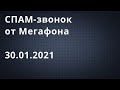 СПАМ-звонок от Мегафона

30.01.2021